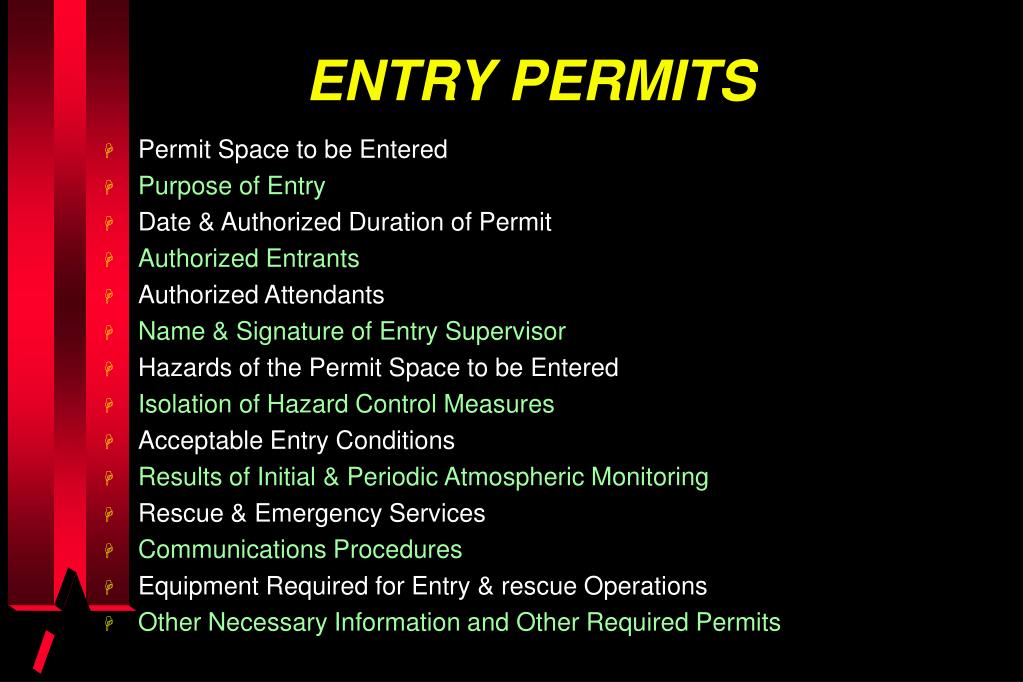 ENTRY PERMITS

Permit Space to be Entered
Purpose of Entry
Date & Authorized Duration of Permit
Authorized Entrants
Authorized Attendants
Name & Signature of Entry Supervisor
Hazards of the Permit Space to be Entered
Isolation of Hazard Control Measures
Acceptable Entry Conditions
Results of Initial & Periodic Atmospheric Monitoring
Rescue & Emergency Services
Communications Procedures
Equipment Required for Entry & rescue Operations
Other Necessary Information and Other Required Permits